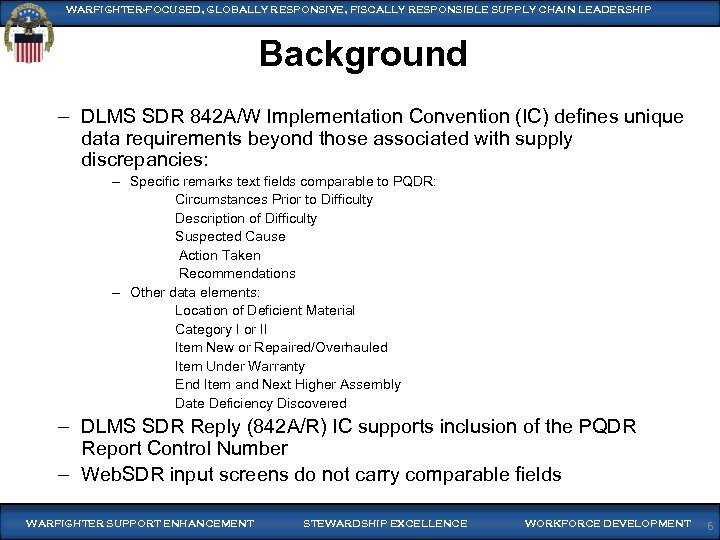 WARFIGHTER-FOCUSED, GLOBALLY RESPONSIVE, FISCALLY RESPONSIBLE SUPPLY CHAIN LEADERSHIP

Background

– DLMS SDR 842A/W Implementation Convention (IC) defines unique data requirements beyond those associated with supply discrepancies:

– Specific remarks text fields comparable to PQDR:

Circumstances Prior to Difficulty
Description of Difficulty
Suspected Cause
Action Taken
Recommendations

– Other data elements:

Location of Deficient Material
Category I or II
Item New or Repaired/Overhauled
Item Under Warranty
End Item and Next Higher Assembly
Date Deficiency Discovered

– DLMS SDR Reply (842A/R) IC supports inclusion of the PQDR Report Control Number

– WebSDR input screens do not carry comparable fields

WARFIGHTER SUPPORT ENHANCEMENT STEWARDSHIP EXCELLENCE WORKFORCE DEVELOPMENT 6